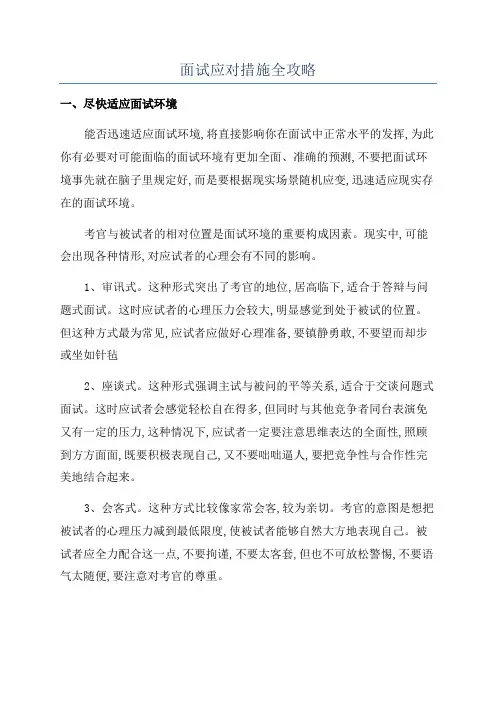 面试应对措施全攻略

一、尽快适应面试环境

能否迅速适应面试环境，将直接影响你在面试中正常水平的发挥，为此你有必要对可能面临的面试环境有更加全面、准确的预测，不要把面试环境事先就在脑子里规定好，而是要根据现实场景随机应变，迅速适应现实存在的面试环境。

考官与被试者的相对位置是面试环境的重要构成因素。现实中，可能会出现各种情形，对应试者的心理会有不同的影响。

1、审讯式。这种形式突出了考官的地位，居高临下，适合于答辩与问题式面试。这时应试者的心理压力会较大，明显感觉到处于被试的位置。但这种方式最为常见，应试者应做好心理准备，要镇静勇敢，不要望而却步或坐如针毡

2、座谈式。这种形式强调主试与被问的平等关系，适合于交谈问题式面试。这时应试者会感觉轻松自在得多，但同时与其他竞争者同台表演免又有一定的压力，这种情况下，应试者一定要注意思维表达的全面性，照顾到方方面面，既要积极表现自己，又不要咄咄逼人，要把竞争性与合作性完美地结合起来。

3、会客式。这种方式比较像家常会客，较为亲切。考官的意图是想把被试者的心理压力减到最低限度，使被试者能够自然大方地表现自己。被试者应全力配合这一点，不要拘谨，不要太客套，但也不可放松警惕，不要语气太随便，要注意对考官的尊重。